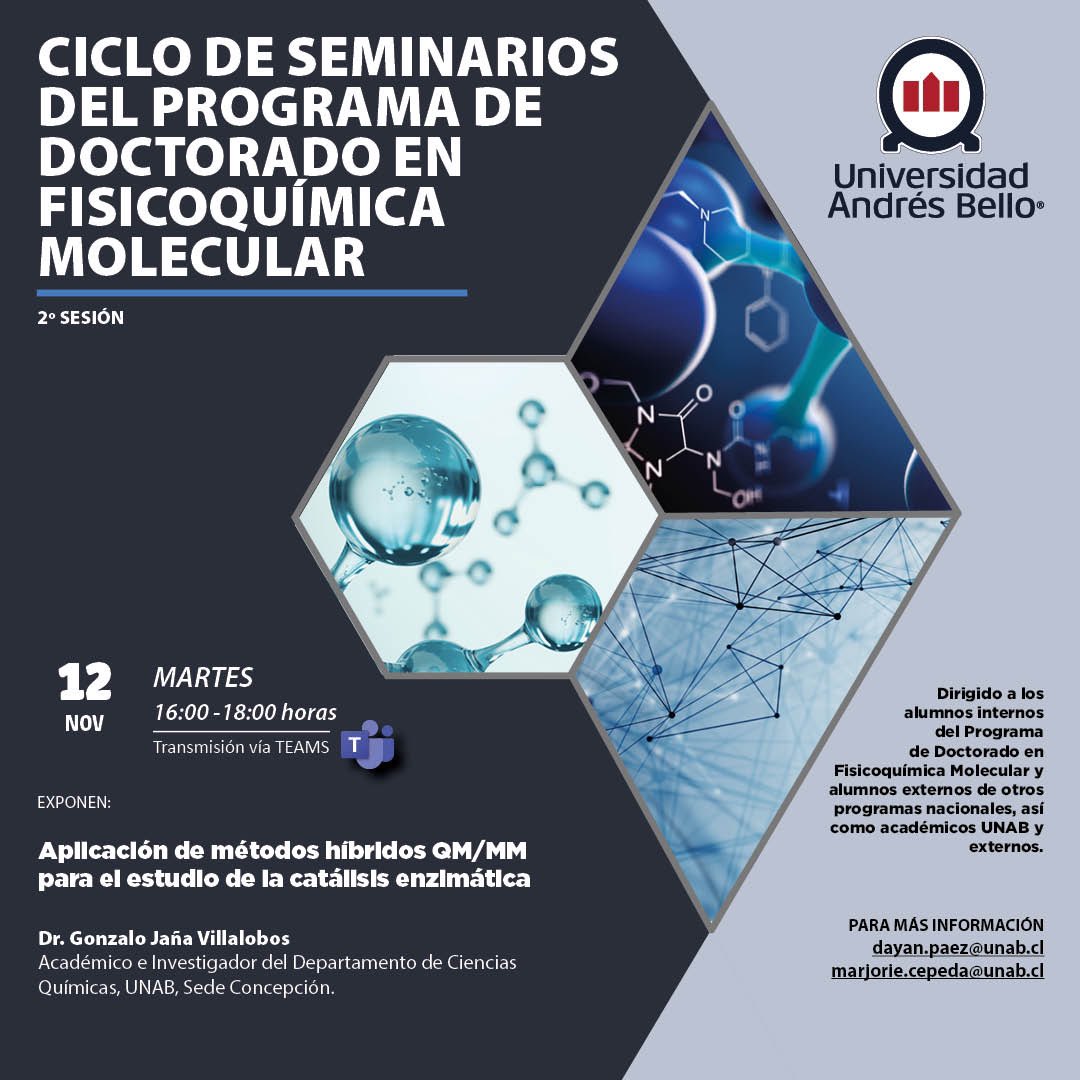 CICLO DE SEMINARIOS DEL PROGRAMA DE DOCTORADO EN FISICOQUÍMICA MOLECULAR

2º SESIÓN

Universidad Andrés Bello®

12
NOV

MARTES
16:00 -18:00 horas
Transmisión vía TEAMS

EXPONEN:

Aplicación de métodos híbridos QM/MM para el estudio de la catálisis enzimática

Dr. Gonzalo Jaña Villalobos
Académico e Investigador del Departamento de Ciencias Químicas, UNAB, Sede Concepción.

Dirigido a los alumnos internos del Programa de Doctorado en Fisicoquímica Molecular y alumnos externos de otros programas nacionales, así como académicos UNAB y externos.

PARA MÁS INFORMACIÓN
dayan.paez@unab.cl
marjorie.cepeda@unab.cl